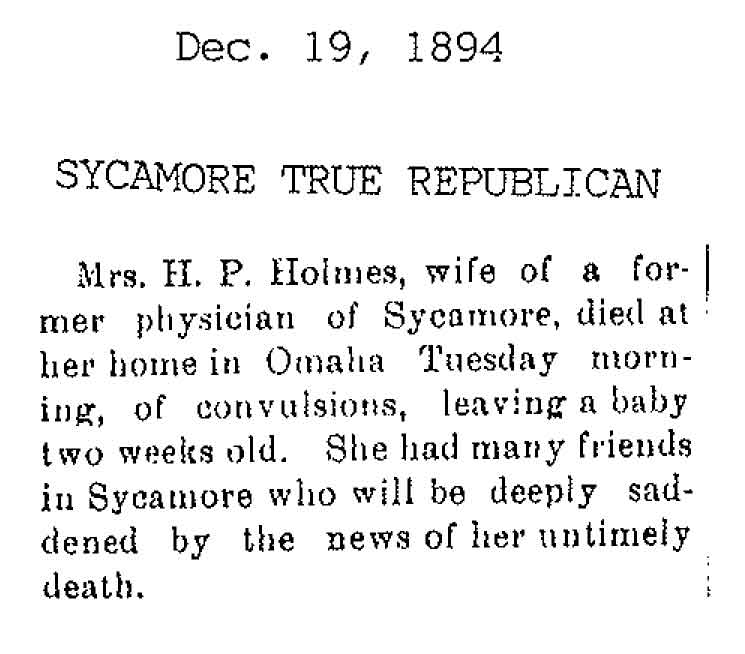 Dec. 19, 1894

SYCAMORE TRUE REPUBLICAN

Mrs. H. P. Holmes, wife of a former physician of Sycamore, died at her home in Omaha Tuesday morning, of convulsions, leaving a baby two weeks old. She had many friends in Sycamore who will be deeply saddened by the news of her untimely death.